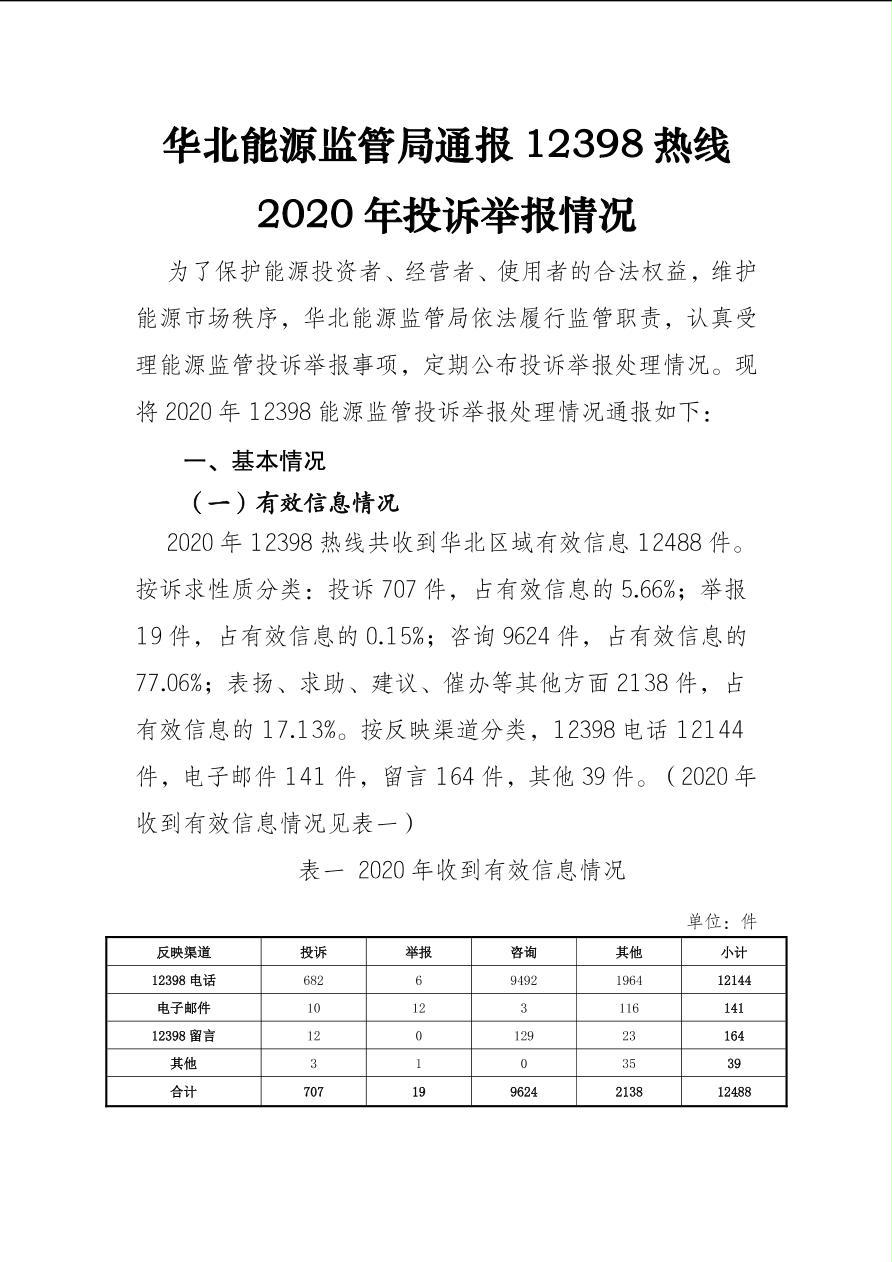 华北能源监管局通报 12398 热线 2020 年投诉举报情况

为了保护能源投资者、经营者、使用者的合法权益，维护能源市场秩序，华北能源监管局依法履行监管职责，认真受理能源监管投诉举报事项，定期公布投诉举报处理情况。现将 2020 年 12398 能源监管投诉举报处理情况通报如下：

一、基本情况

（一）有效信息情况

2020 年 12398 热线共收到华北区域有效信息 12488 件。按诉求性质分类：投诉 707 件，占有效信息的 5.66%；举报 19 件，占有效信息的 0.15%；咨询 9624 件，占有效信息的 77.06%；表扬、求助、建议、催办等其他方面 2138 件，占有效信息的 17.13%。按反映渠道分类，12398 电话 12144 件，电子邮件 141 件，留言 164 件，其他 39 件。（2020 年收到有效信息情况见表一）

表一 2020 年收到有效信息情况

单位：件

| 反映渠道 | 投诉 | 举报 | 咨询 | 其他 | 小计 |
|---|---|---|---|---|---|
| 12398 电话 | 682 | 6 | 9492 | 1964 | 12144 |
| 电子邮件 | 10 | 12 | 3 | 116 | 141 |
| 12398 留言 | 12 | 0 | 129 | 23 | 164 |
| 其他 | 3 | 1 | 0 | 35 | 39 |
| 合计 | 707 | 19 | 9624 | 2138 | 12488 |